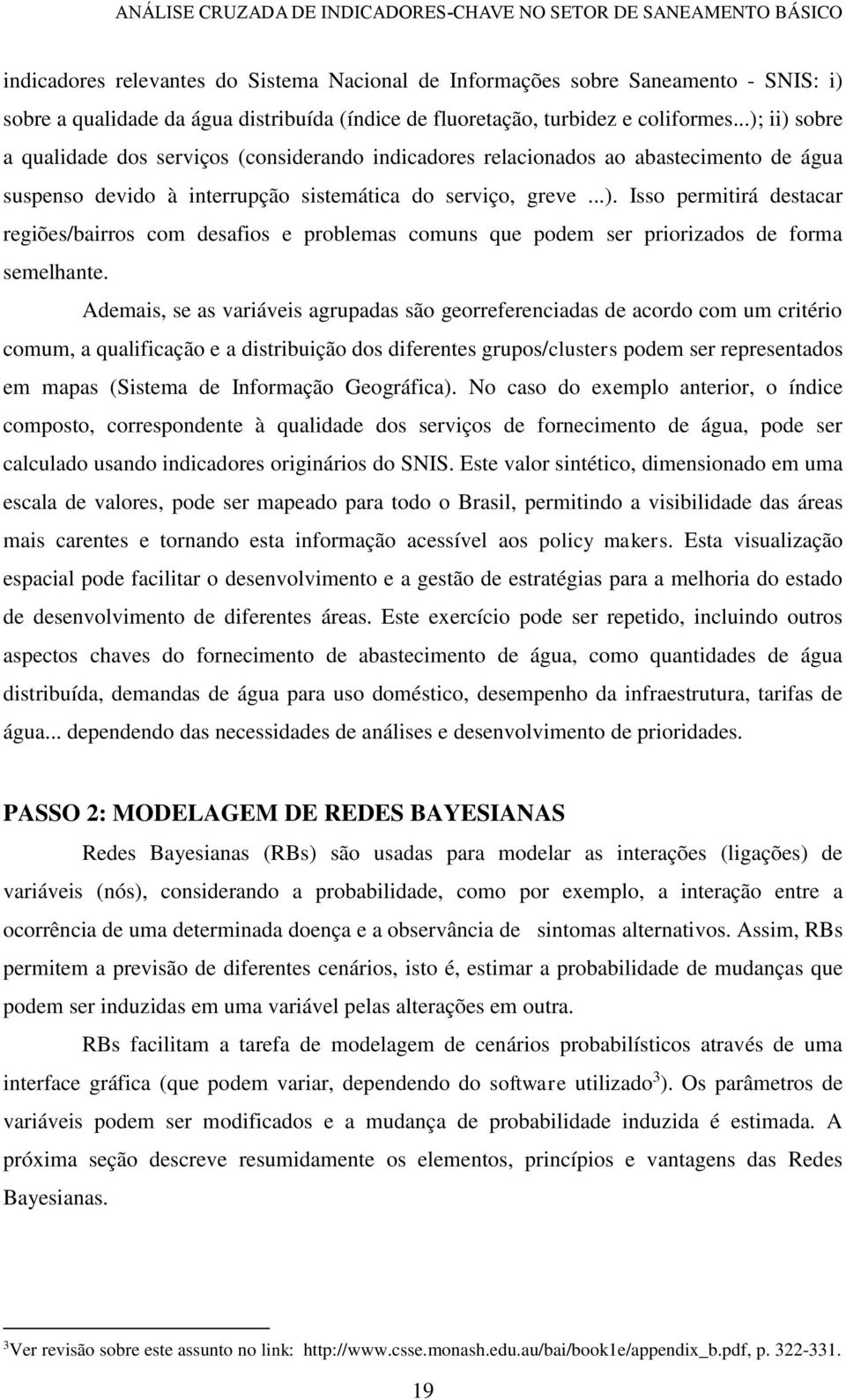 ANÁLISE CRUZADA DE INDICADORES-CHAVE NO SETOR DE SANEAMENTO BÁSICO

indicadores relevantes do Sistema Nacional de Informações sobre Saneamento - SNIS: i) sobre a qualidade da água distribuída (índice de fluoretação, turbidez e coliformes...); ii) sobre a qualidade dos serviços (considerando indicadores relacionados ao abastecimento de água suspenso devido à interrupção sistemática do serviço, greve ...). Isso permitirá destacar regiões/bairros com desafios e problemas comuns que podem ser priorizados de forma semelhante.

Ademais, se as variáveis agrupadas são georreferenciadas de acordo com um critério comum, a qualificação e a distribuição dos diferentes grupos/clusters podem ser representados em mapas (Sistema de Informação Geográfica). No caso do exemplo anterior, o índice composto, correspondente à qualidade dos serviços de fornecimento de água, pode ser calculado usando indicadores originários do SNIS. Este valor sintético, dimensionado em uma escala de valores, pode ser mapeado para todo o Brasil, permitindo a visibilidade das áreas mais carentes e tornando esta informação acessível aos policy makers. Esta visualização espacial pode facilitar o desenvolvimento e a gestão de estratégias para a melhoria do estado de desenvolvimento de diferentes áreas. Este exercício pode ser repetido, incluindo outros aspectos chaves do fornecimento de abastecimento de água, como quantidades de água distribuída, demandas de água para uso doméstico, desempenho da infraestrutura, tarifas de água... dependendo das necessidades de análises e desenvolvimento de prioridades.

PASSO 2: MODELAGEM DE REDES BAYESIANAS

Redes Bayesianas (RBs) são usadas para modelar as interações (ligações) de variáveis (nós), considerando a probabilidade, como por exemplo, a interação entre a ocorrência de uma determinada doença e a observância de sintomas alternativos. Assim, RBs permitem a previsão de diferentes cenários, isto é, estimar a probabilidade de mudanças que podem ser induzidas em uma variável pelas alterações em outra.

RBs facilitam a tarefa de modelagem de cenários probabilísticos através de uma interface gráfica (que podem variar, dependendo do software utilizado$^3$). Os parâmetros de variáveis podem ser modificados e a mudança de probabilidade induzida é estimada. A próxima seção descreve resumidamente os elementos, princípios e vantagens das Redes Bayesianas.

$^3$Ver revisão sobre este assunto no link: http://www.csse.monash.edu.au/bai/book1e/appendix_b.pdf, p. 322-331.

19